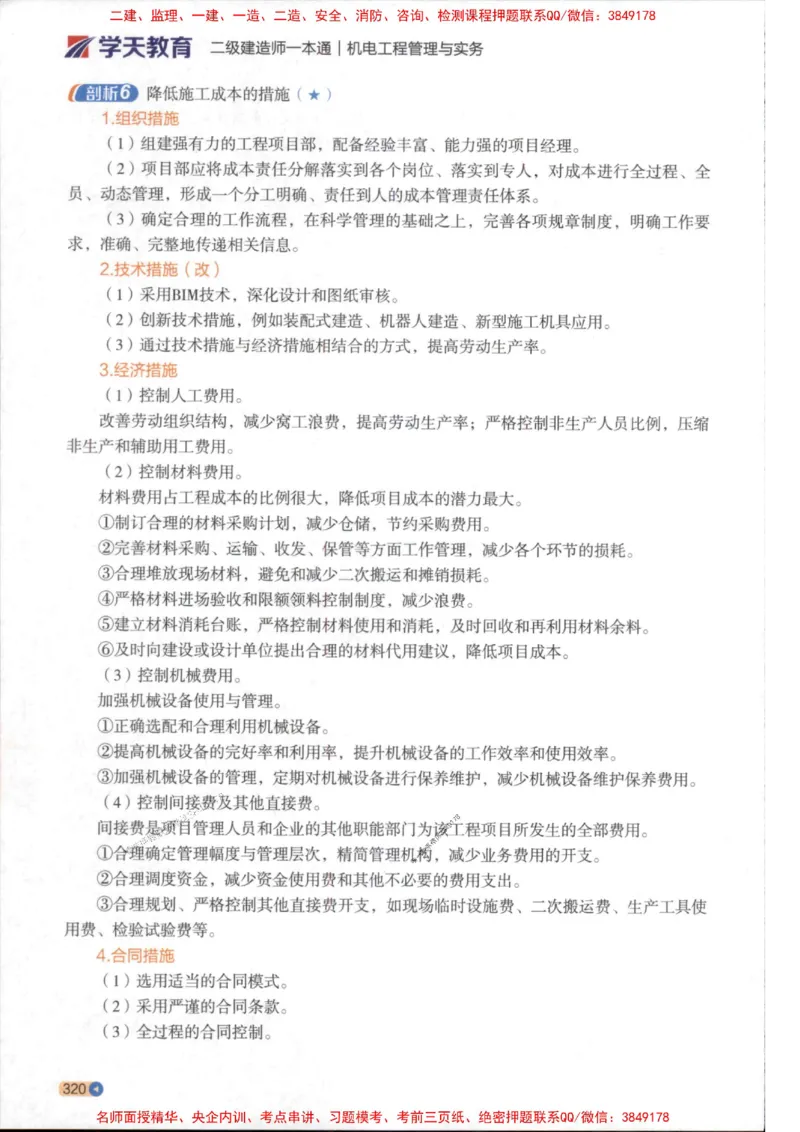 二建、监理、一建、一造、二造、安全、消防、咨询、检测课程押题联系QQ/微信：3849178

学天教育　二级建造师一本通｜机电工程管理与实务

剖析6 降低施工成本的措施（★）

1.组织措施

（1）组建强有力的工程项目部，配备经验丰富、能力强的项目经理。

（2）项目部应将成本责任分解落实到各个岗位、落实到专人，对成本进行全过程、全员、动态管理，形成一个分工明确、责任到人的成本管理责任体系。

（3）确定合理的工作流程，在科学管理的基础之上，完善各项规章制度，明确工作要求，准确、完整地传递相关信息。

2.技术措施（改）

（1）采用BIM技术，深化设计和图纸审核。

（2）创新技术措施，例如装配式建造、机器人建造、新型施工机具应用。

（3）通过技术措施与经济措施相结合的方式，提高劳动生产率。

3.经济措施

（1）控制人工费用。

改善劳动组织结构，减少窝工浪费，提高劳动生产率；严格控制非生产人员比例，压缩非生产和辅助用工费用。

（2）控制材料费用。

材料费用占工程成本的比例很大，降低项目成本的潜力最大。

①制订合理的材料采购计划，减少仓储，节约采购费用。

②完善材料采购、运输、收发、保管等方面工作管理，减少各个环节的损耗。

③合理堆放现场材料，避免和减少二次搬运和摊销损耗。

④严格材料进场验收和限额领料控制制度，减少浪费。

⑤建立材料消耗台账，严格控制材料使用和消耗，及时回收和再利用材料余料。

⑥及时向建设或设计单位提出合理的材料代用建议，降低项目成本。

（3）控制机械费用。

加强机械设备使用与管理。

①正确选配和合理利用机械设备。

②提高机械设备的完好率和利用率，提升机械设备的工作效率和使用效率。

③加强机械设备的管理，定期对机械设备进行保养维护，减少机械设备维护保养费用。

（4）控制间接费及其他直接费。

间接费是项目管理人员和企业的其他职能部门为该工程项目所发生的全部费用。

①合理确定管理幅度与管理层次，精简管理机构，减少业务费用的开支。

②合理调度资金，减少资金使用费和其他不必要的费用支出。

③合理规划、严格控制其他直接费开支，如现场临时设施费、二次搬运费、生产工具使用费、检验试验费等。

4.合同措施

（1）选用适当的合同模式。

（2）采用严谨的合同条款。

（3）全过程的合同控制。

320

名师面授精华、央企内训、考点串讲、习题模考、考前三页纸、绝密押题联系QQ/微信：3849178